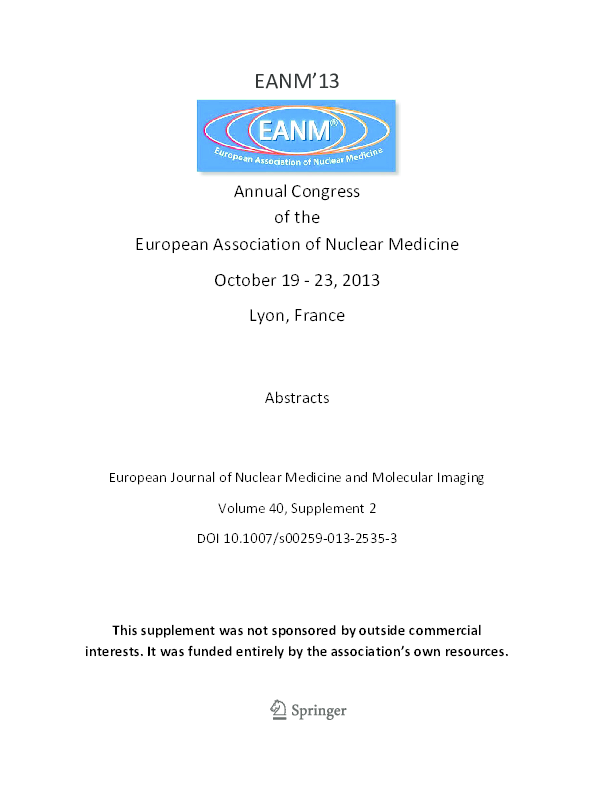 EANM'13

EANM®

European Association of Nuclear Medicine

Annual Congress
of the
European Association of Nuclear Medicine

October 19 - 23, 2013

Lyon, France

Abstracts

European Journal of Nuclear Medicine and Molecular Imaging

Volume 40, Supplement 2

DOI 10.1007/s00259-013-2535-3

This supplement was not sponsored by outside commercial interests. It was funded entirely by the association's own resources.

Springer